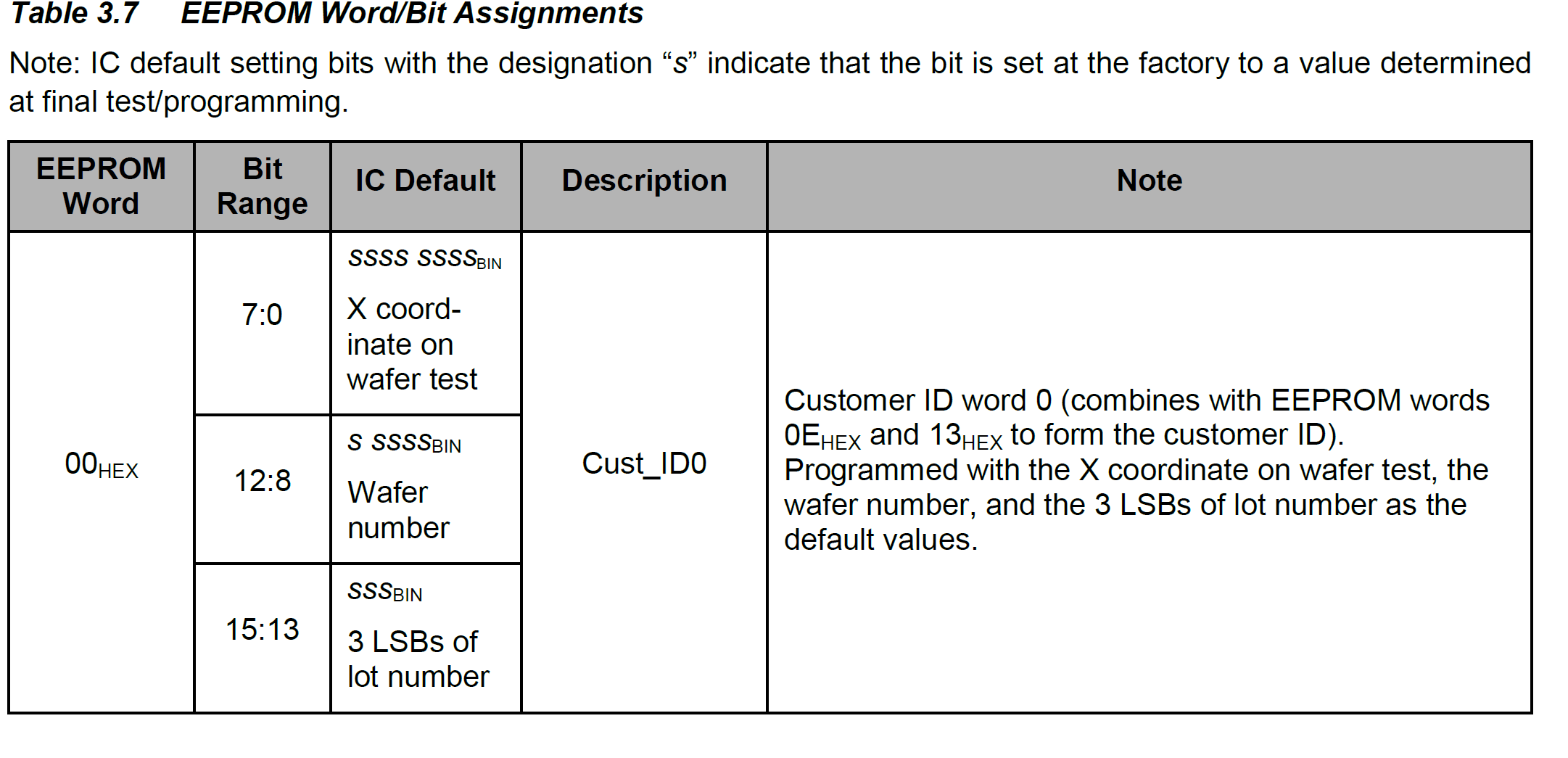 Table 3.7 EEPROM Word/Bit Assignments

Note: IC default setting bits with the designation "s" indicate that the bit is set at the factory to a value determined at final test/programming.

| EEPROM Word | Bit Range | IC Default | Description | Note |
|---|---|---|---|---|
| $00_{HEX}$ | 7:0 | $ssss\ ssss_{BIN}$ X coordinate on wafer test | Cust_ID0 | Customer ID word 0 (combines with EEPROM words $0E_{HEX}$ and $13_{HEX}$ to form the customer ID). Programmed with the X coordinate on wafer test, the wafer number, and the 3 LSBs of lot number as the default values. |
| | 12:8 | $s\ ssss_{BIN}$ Wafer number | | |
| | 15:13 | $sss_{BIN}$ 3 LSBs of lot number | | |